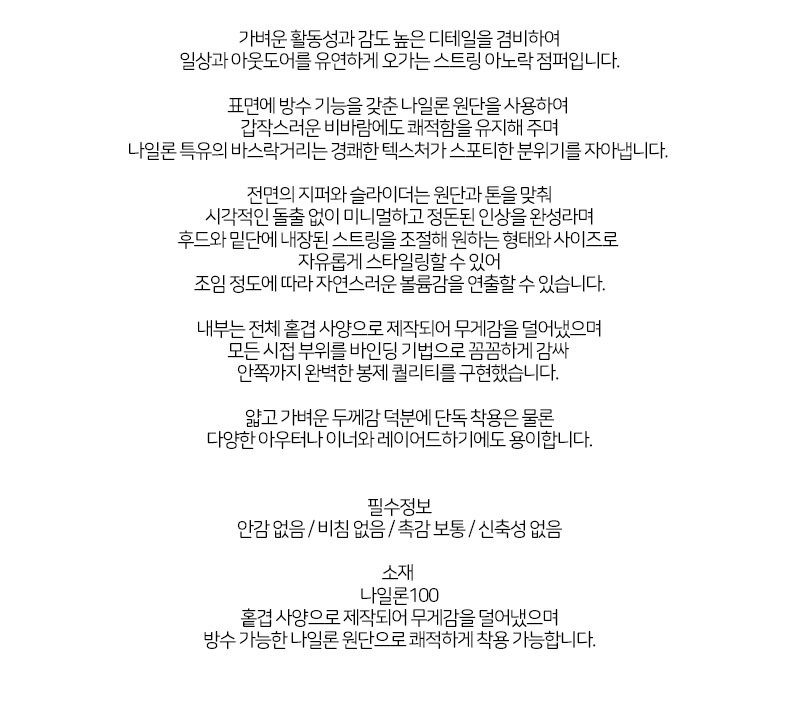 가벼운 활동성과 감도 높은 디테일을 겸비하여
일상과 아웃도어를 유연하게 오가는 스트링 아노락 점퍼입니다.

표면에 방수 기능을 갖춘 나일론 원단을 사용하여
갑작스러운 비바람에도 쾌적함을 유지해 주며
나일론 특유의 바스락거리는 경쾌한 텍스처가 스포티한 분위기를 자아냅니다.

전면의 지퍼와 슬라이더는 원단과 톤을 맞춰
시각적인 돌출 없이 미니멀하고 정돈된 인상을 완성라며
후드와 밑단에 내장된 스트링을 조절해 원하는 형태와 사이즈로
자유롭게 스타일링할 수 있어
조임 정도에 따라 자연스러운 볼륨감을 연출할 수 있습니다.

내부는 전체 홑겹 사양으로 제작되어 무게감을 덜어냈으며
모든 시접 부위를 바인딩 기법으로 꼼꼼하게 감싸
안쪽까지 완벽한 봉제 퀄리티를 구현했습니다.

얇고 가벼운 두께감 덕분에 단독 착용은 물론
다양한 아우터나 이너와 레이어드하기에도 용이합니다.

필수정보
안감 없음 / 비침 없음 / 촉감 보통 / 신축성 없음

소재
나일론100
홑겹 사양으로 제작되어 무게감을 덜어냈으며
방수 가능한 나일론 원단으로 쾌적하게 착용 가능합니다.